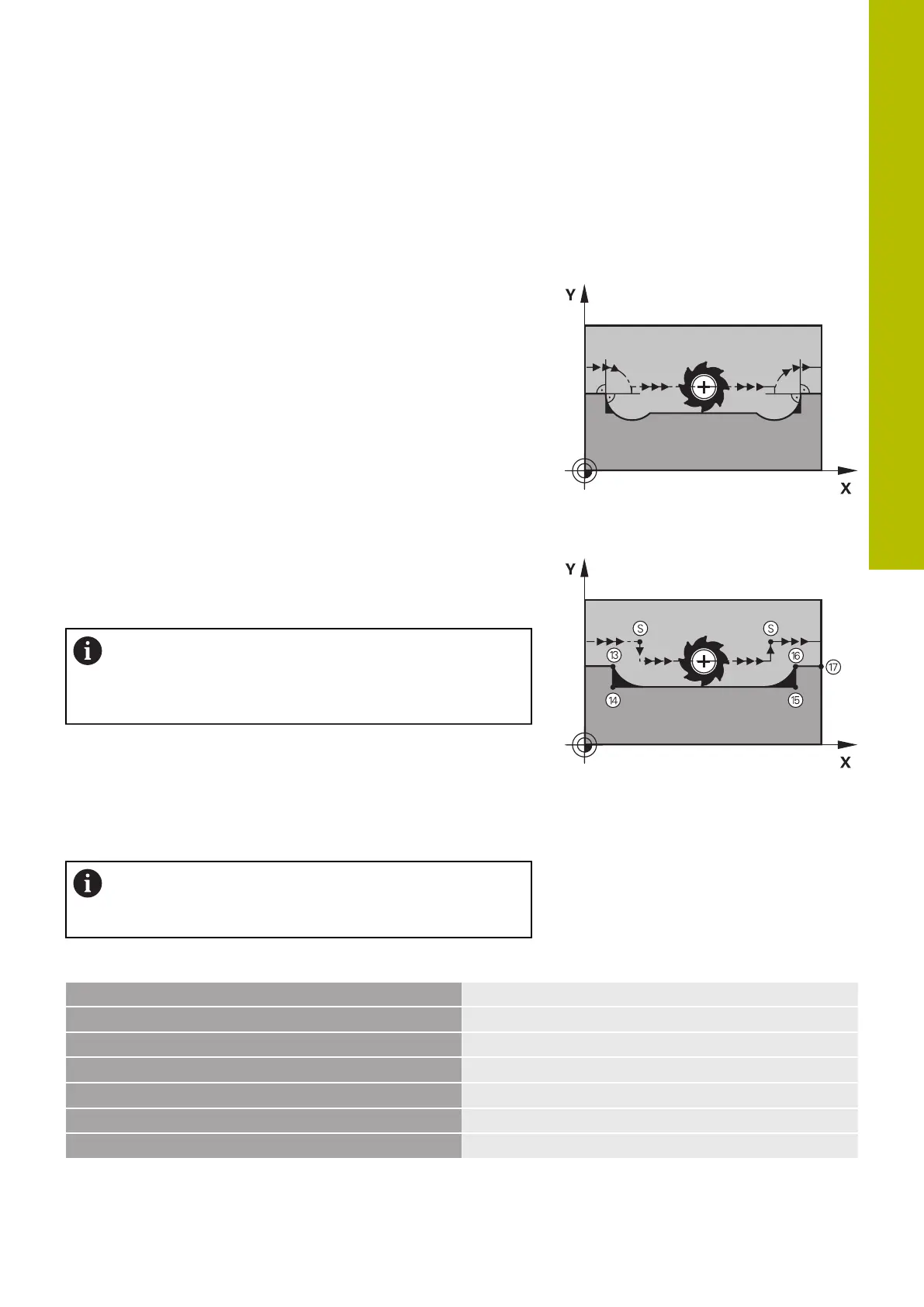 Y

X

Y

S

S

13

16

17

14

15

X